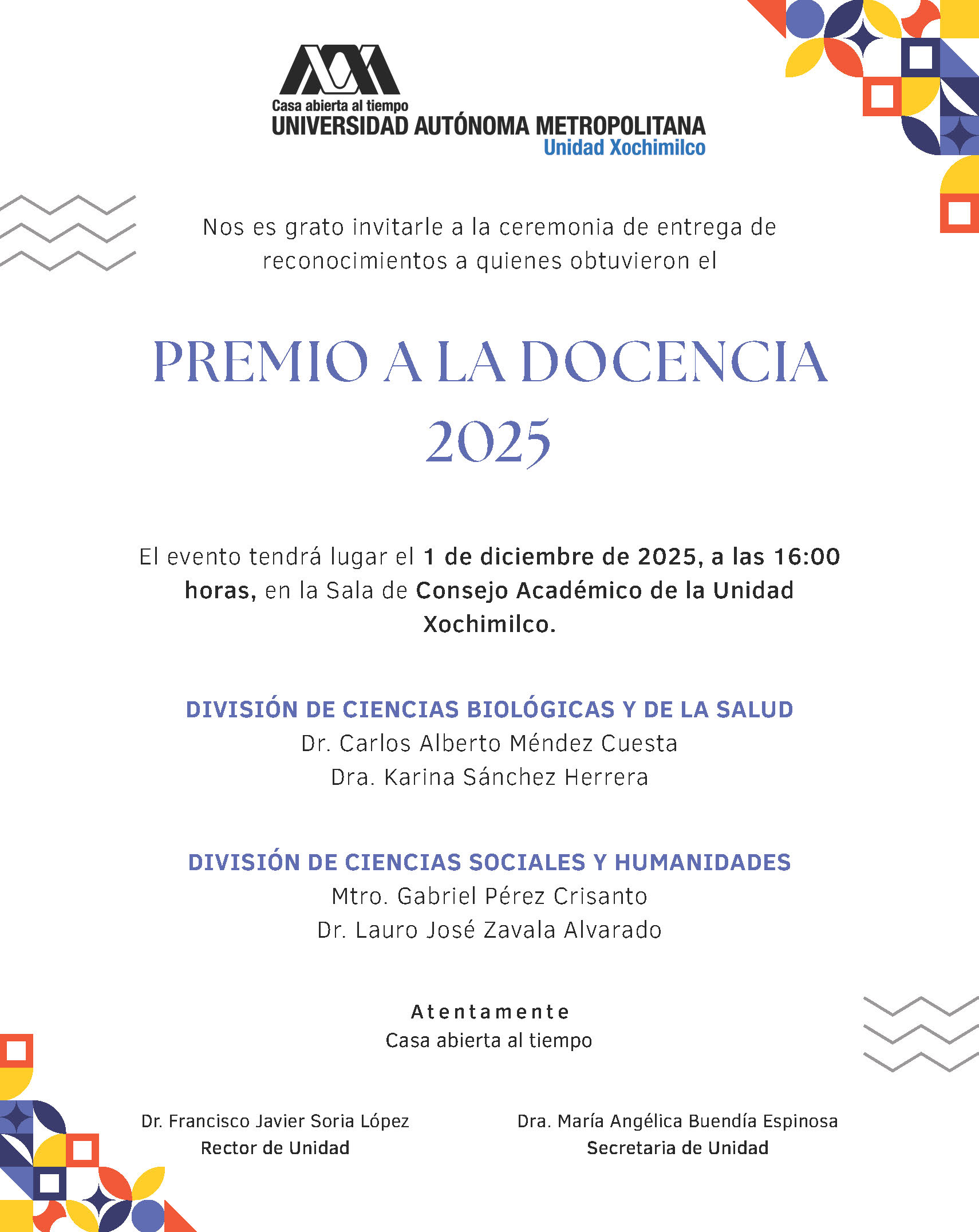 Casa abierta al tiempo
UNIVERSIDAD AUTÓNOMA METROPOLITANA
Unidad Xochimilco

Nos es grato invitarle a la ceremonia de entrega de reconocimientos a quienes obtuvieron el

PREMIO A LA DOCENCIA 2025

El evento tendrá lugar el 1 de diciembre de 2025, a las 16:00 horas, en la Sala de Consejo Académico de la Unidad Xochimilco.

DIVISIÓN DE CIENCIAS BIOLÓGICAS Y DE LA SALUD
Dr. Carlos Alberto Méndez Cuesta
Dra. Karina Sánchez Herrera

DIVISIÓN DE CIENCIAS SOCIALES Y HUMANIDADES
Mtro. Gabriel Pérez Crisanto
Dr. Lauro José Zavala Alvarado

Atentamente
Casa abierta al tiempo

Dr. Francisco Javier Soria López
Rector de Unidad

Dra. María Angélica Buendía Espinosa
Secretaria de Unidad